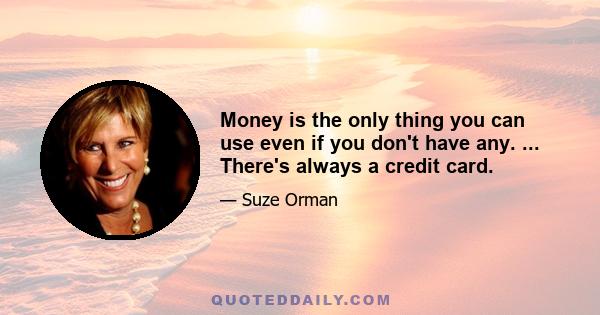 Money is the only thing you can use even if you don't have any. ... There's always a credit card.

— Suze Orman

QUOTEDDAILY.COM